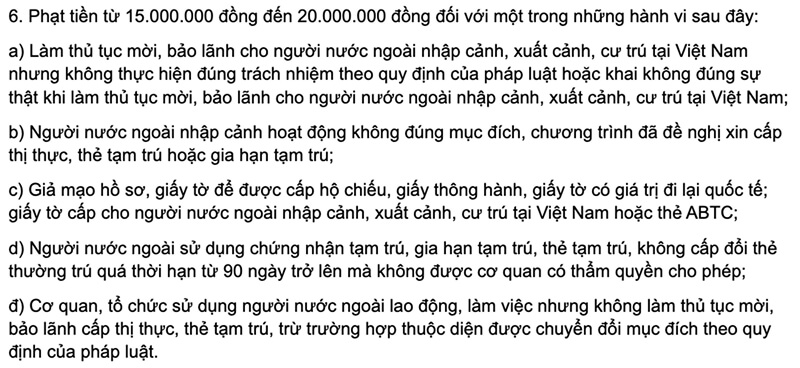 6. Phạt tiền từ 15.000.000 đồng đến 20.000.000 đồng đối với một trong những hành vi sau đây:

a) Làm thủ tục mời, bảo lãnh cho người nước ngoài nhập cảnh, xuất cảnh, cư trú tại Việt Nam nhưng không thực hiện đúng trách nhiệm theo quy định của pháp luật hoặc khai không đúng sự thật khi làm thủ tục mời, bảo lãnh cho người nước ngoài nhập cảnh, xuất cảnh, cư trú tại Việt Nam;

b) Người nước ngoài nhập cảnh hoạt động không đúng mục đích, chương trình đã đề nghị xin cấp thị thực, thẻ tạm trú hoặc gia hạn tạm trú;

c) Giả mạo hồ sơ, giấy tờ để được cấp hộ chiếu, giấy thông hành, giấy tờ có giá trị đi lại quốc tế; giấy tờ cấp cho người nước ngoài nhập cảnh, xuất cảnh, cư trú tại Việt Nam hoặc thẻ ABTC;

d) Người nước ngoài sử dụng chứng nhận tạm trú, gia hạn tạm trú, thẻ tạm trú, không cấp đổi thẻ thường trú quá thời hạn từ 90 ngày trở lên mà không được cơ quan có thẩm quyền cho phép;

đ) Cơ quan, tổ chức sử dụng người nước ngoài lao động, làm việc nhưng không làm thủ tục mời, bảo lãnh cấp thị thực, thẻ tạm trú, trừ trường hợp thuộc diện được chuyển đổi mục đích theo quy định của pháp luật.